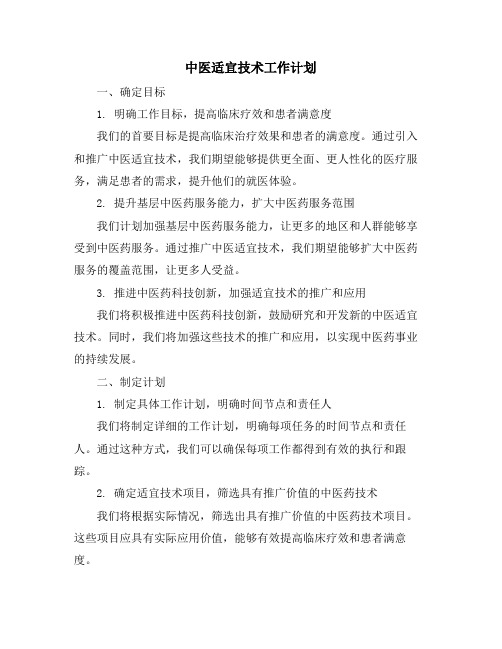 中医适宜技术工作计划

一、确定目标

1. 明确工作目标，提高临床疗效和患者满意度

我们的首要目标是提高临床治疗效果和患者的满意度。通过引入和推广中医适宜技术，我们期望能够提供更全面、更人性化的医疗服务，满足患者的需求，提升他们的就医体验。

2. 提升基层中医药服务能力，扩大中医药服务范围

我们计划加强基层中医药服务能力，让更多的地区和人群能够享受到中医药服务。通过推广中医适宜技术，我们期望能够扩大中医药服务的覆盖范围，让更多人受益。

3. 推进中医药科技创新，加强适宜技术的推广和应用

我们将积极推进中医药科技创新，鼓励研究和开发新的中医适宜技术。同时，我们将加强这些技术的推广和应用，以实现中医药事业的持续发展。

二、制定计划

1. 制定具体工作计划，明确时间节点和责任人

我们将制定详细的工作计划，明确每项任务的时间节点和责任人。通过这种方式，我们可以确保每项工作都得到有效的执行和跟踪。

2. 确定适宜技术项目，筛选具有推广价值的中医药技术

我们将根据实际情况，筛选出具有推广价值的中医药技术项目。这些项目应具有实际应用价值，能够有效提高临床疗效和患者满意度。